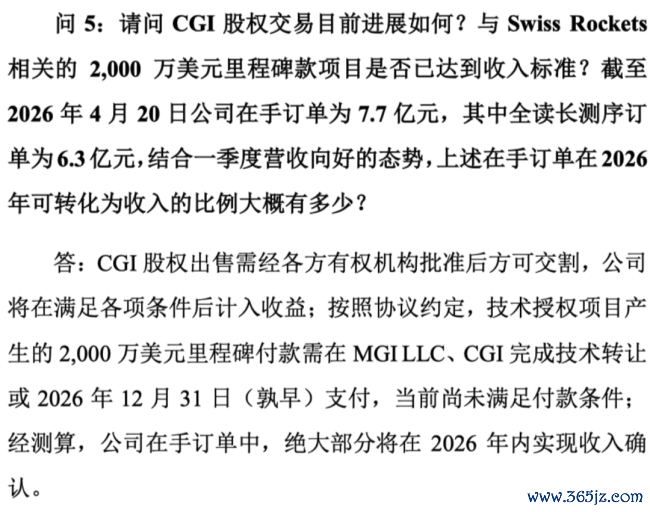 问 5：请问 CGI 股权交易目前进展如何？与 Swiss Rockets 相关的 2,000 万美元里程碑款项目是否已达到收入标准？截至 2026 年 4 月 20 日公司在手订单为 7.7 亿元，其中全读长测序订单为 6.3 亿元，结合一季度营收向好的态势，上述在手订单在 2026 年可转化为收入的比例大概有多少？

答：CGI 股权出售需经各方有权机构批准后方可交割，公司将在满足各项条件后计入收益；按照协议约定，技术授权项目产生的 2,000 万美元里程碑付款需在 MGI LLC、CGI 完成技术转让或 2026 年 12 月 31 日（孰早）支付，当前尚未满足付款条件；经测算，公司在手订单中，绝大部分将在 2026 年内实现收入确认。

www.365jz.com